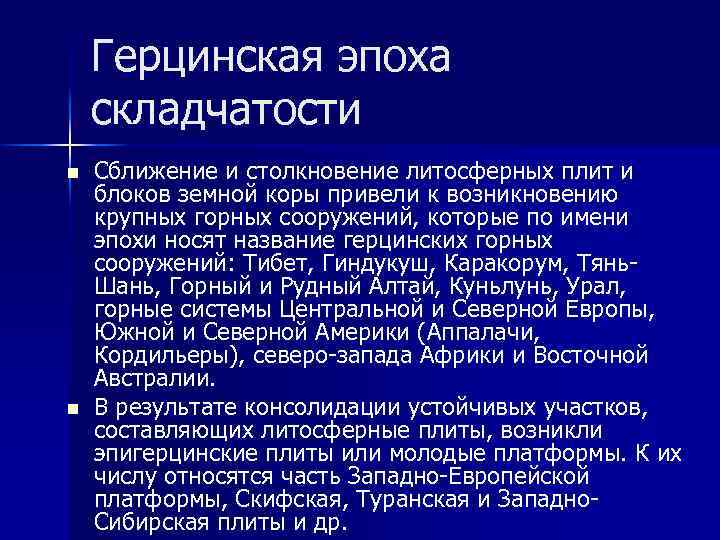 Герцинская эпоха складчатости

Сближение и столкновение литосферных плит и блоков земной коры привели к возникновению крупных горных сооружений, которые по имени эпохи носят название герцинских горных сооружений: Тибет, Гиндукуш, Каракорум, Тянь-Шань, Горный и Рудный Алтай, Куньлунь, Урал, горные системы Центральной и Северной Европы, Южной и Северной Америки (Аппалачи, Кордильеры), северо-запада Африки и Восточной Австралии.

В результате консолидации устойчивых участков, составляющих литосферные плиты, возникли эпигерцинские плиты или молодые платформы. К их числу относятся часть Западно-Европейской платформы, Скифская, Туранская и Западно-Сибирская плиты и др.